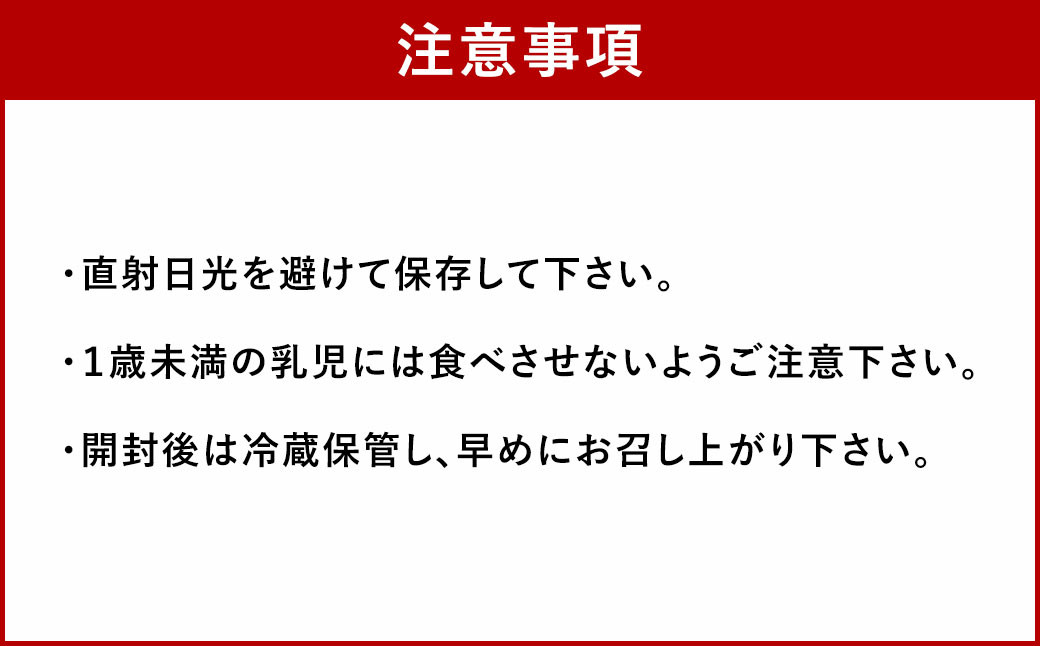 注意事項

・直射日光を避けて保存して下さい。

・1歳未満の乳児には食べさせないようご注意下さい。

・開封後は冷蔵保管し、早めにお召し上がり下さい。